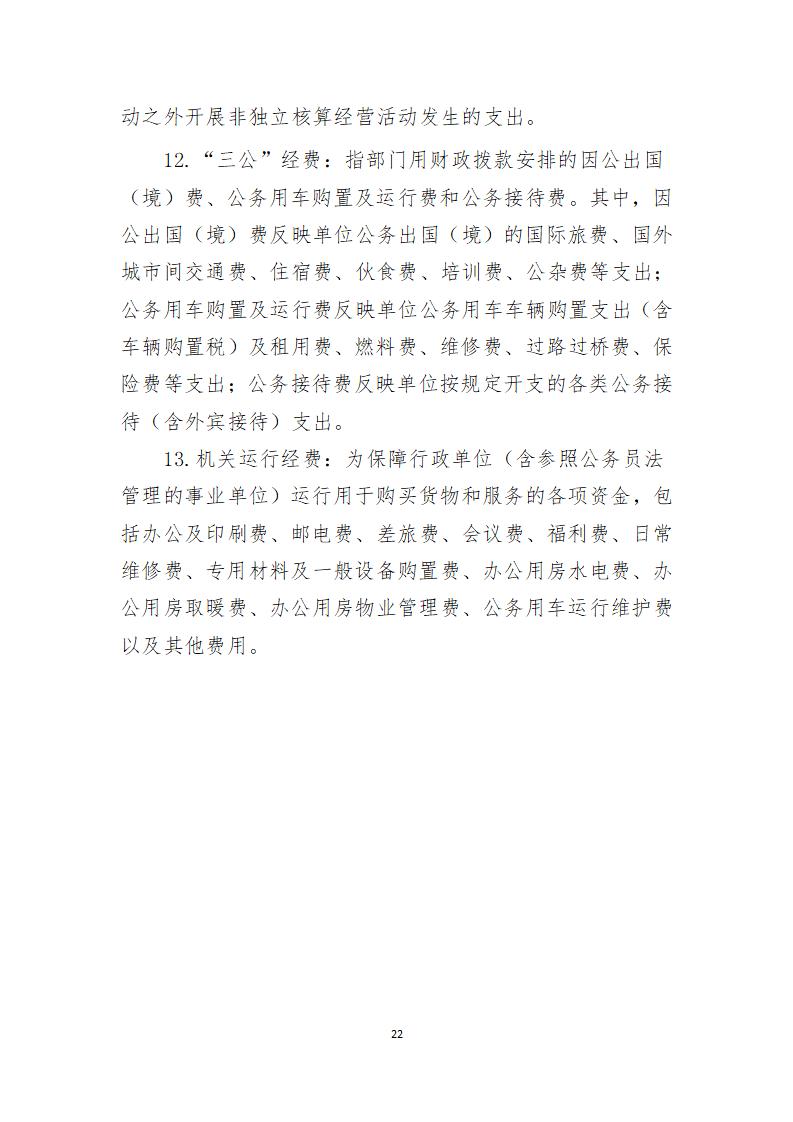 动之外开展非独立核算经营活动发生的支出。

12.“三公”经费：指部门用财政拨款安排的因公出国（境）费、公务用车购置及运行费和公务接待费。其中，因公出国（境）费反映单位公务出国（境）的国际旅费、国外城市间交通费、住宿费、伙食费、培训费、公杂费等支出；公务用车购置及运行费反映单位公务用车车辆购置支出（含车辆购置税）及租用费、燃料费、维修费、过路过桥费、保险费等支出；公务接待费反映单位按规定开支的各类公务接待（含外宾接待）支出。

13.机关运行经费：为保障行政单位（含参照公务员法管理的事业单位）运行用于购买货物和服务的各项资金，包括办公及印刷费、邮电费、差旅费、会议费、福利费、日常维修费、专用材料及一般设备购置费、办公用房水电费、办公用房取暖费、办公用房物业管理费、公务用车运行维护费以及其他费用。

22